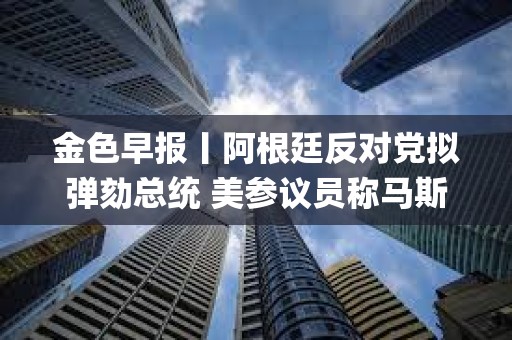 金色早报丨阿根廷反对党拟弹劾总统 美参议员称马斯